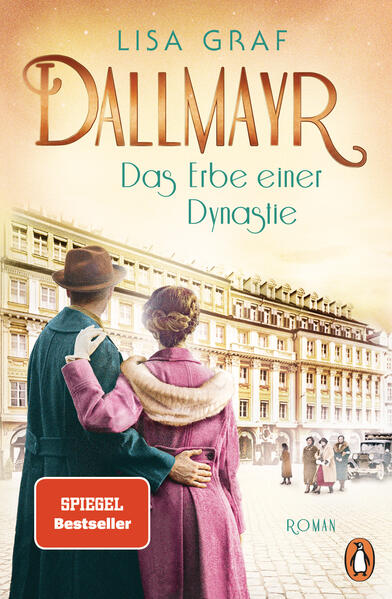 LISA GRAF

DALLMAYR

Das Erbe einer Dynastie

SPIEGEL
Bestseller

ROMAN